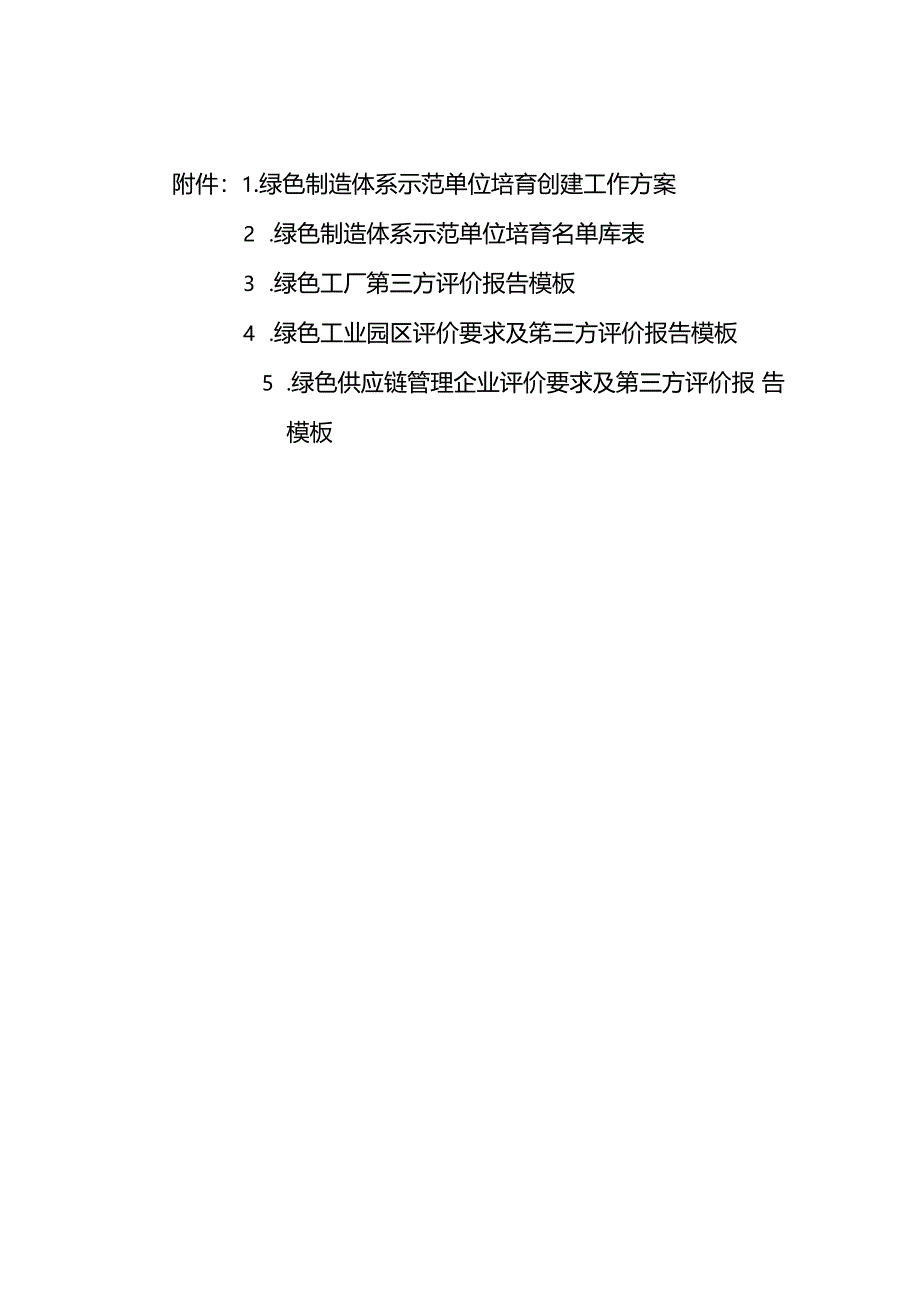 附件：1.绿色制造体系示范单位培育创建工作方案

2 .绿色制造体系示范单位培育名单库表

3 .绿色工厂第三方评价报告模板

4 .绿色工业园区评价要求及第三方评价报告模板

5 .绿色供应链管理企业评价要求及第三方评价报 告模板